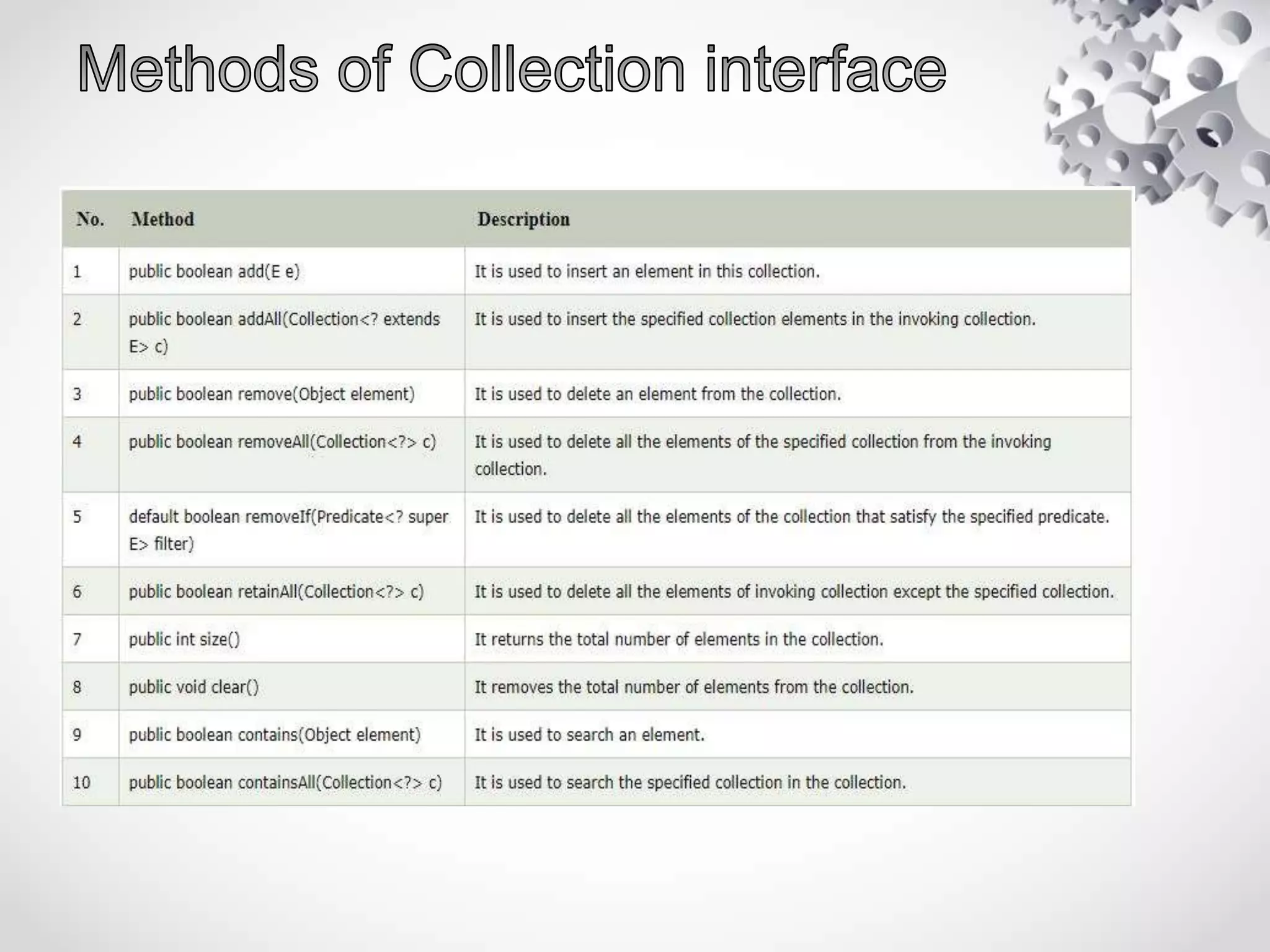 Methods of Collection interface

| No. | Method | Description |
|---|---|---|
| 1 | public boolean add(E e) | It is used to insert an element in this collection. |
| 2 | public boolean addAll(Collection<? extends E> c) | It is used to insert the specified collection elements in the invoking collection. |
| 3 | public boolean remove(Object element) | It is used to delete an element from the collection. |
| 4 | public boolean removeAll(Collection<?> c) | It is used to delete all the elements of the specified collection from the invoking collection. |
| 5 | default boolean removeIf(Predicate<? super E> filter) | It is used to delete all the elements of the collection that satisfy the specified predicate. |
| 6 | public boolean retainAll(Collection<?> c) | It is used to delete all the elements of invoking collection except the specified collection. |
| 7 | public int size() | It returns the total number of elements in the collection. |
| 8 | public void clear() | It removes the total number of elements from the collection. |
| 9 | public boolean contains(Object element) | It is used to search an element. |
| 10 | public boolean containsAll(Collection<?> c) | It is used to search the specified collection in the collection. |